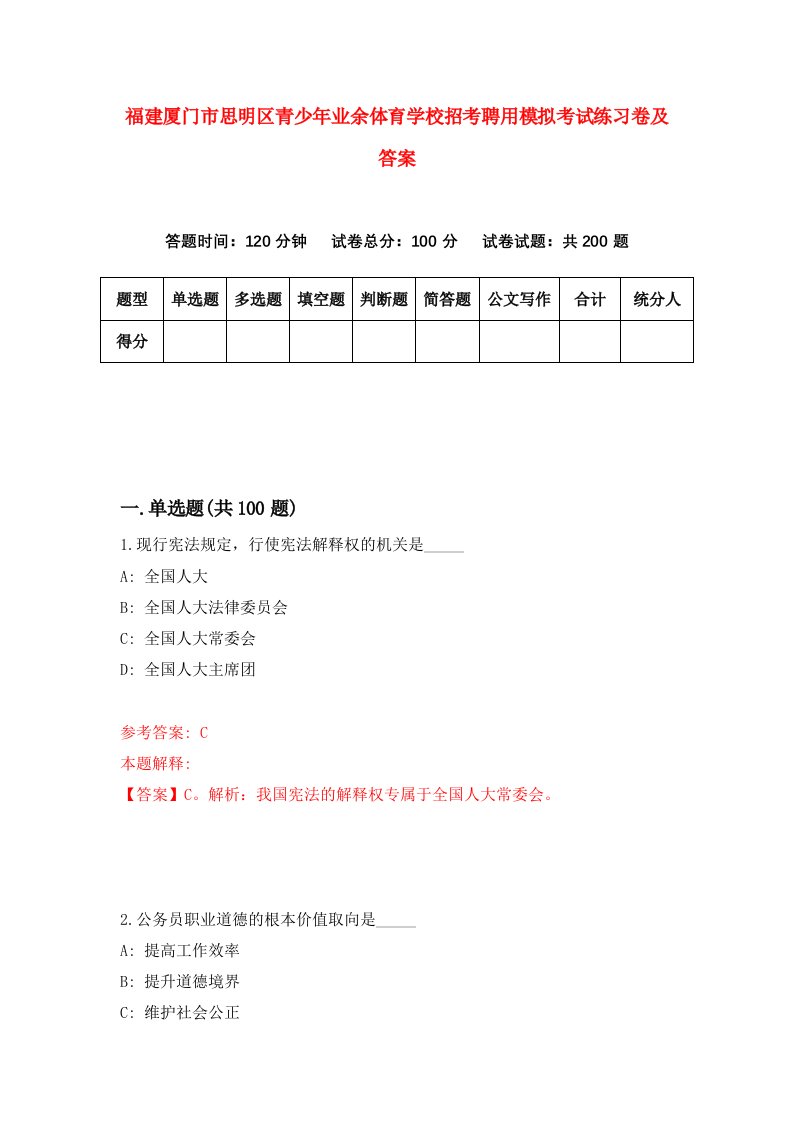 福建厦门市思明区青少年业余体育学校招考聘用模拟考试练习卷及答案

答题时间：120 分钟　试卷总分：100 分　试卷试题：共 200 题

| 题型 | 单选题 | 多选题 | 填空题 | 判断题 | 简答题 | 公文写作 | 合计 | 统分人 |
|---|---|---|---|---|---|---|---|---|
| 得分 | | | | | | | | |

一.单选题(共 100 题)

1.现行宪法规定，行使宪法解释权的机关是_____

A: 全国人大

B: 全国人大法律委员会

C: 全国人大常委会

D: 全国人大主席团

参考答案: C

本题解释:

【答案】C。解析：我国宪法的解释权专属于全国人大常委会。

2.公务员职业道德的根本价值取向是_____

A: 提高工作效率

B: 提升道德境界

C: 维护社会公正